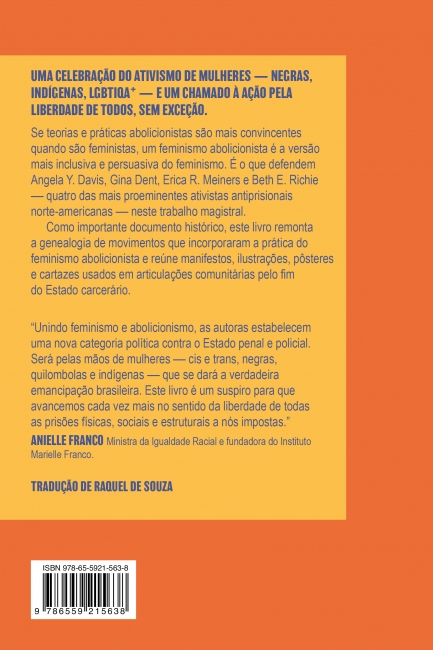 UMA CELEBRAÇÃO DO ATIVISMO DE MULHERES — NEGRAS, INDÍGENAS, LGBTIQA$^{+}$ — E UM CHAMADO À AÇÃO PELA LIBERDADE DE TODOS, SEM EXCEÇÃO.

Se teorias e práticas abolicionistas são mais convincentes quando são feministas, um feminismo abolicionista é a versão mais inclusiva e persuasiva do feminismo. É o que defendem Angela Y. Davis, Gina Dent, Erica R. Meiners e Beth E. Richie — quatro das mais proeminentes ativistas antiprisionais norte-americanas — neste trabalho magistral.

Como importante documento histórico, este livro remonta a genealogia de movimentos que incorporaram a prática do feminismo abolicionista e reúne manifestos, ilustrações, pôsteres e cartazes usados em articulações comunitárias pelo fim do Estado carcerário.

"Unindo feminismo e abolicionismo, as autoras estabelecem uma nova categoria política contra o Estado penal e policial. Será pelas mãos de mulheres — cis e trans, negras, quilombolas e indígenas — que se dará a verdadeira emancipação brasileira. Este livro é um suspiro para que avancemos cada vez mais no sentido da liberdade de todas as prisões físicas, sociais e estruturais a nós impostas."

ANIELLE FRANCO Ministra da Igualdade Racial e fundadora do Instituto Marielle Franco.

TRADUÇÃO DE RAQUEL DE SOUZA

ISBN 978-65-5921-563-8

9 786559 215638